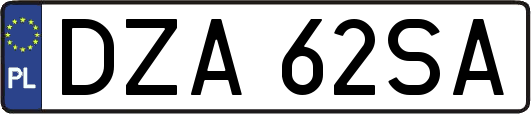 PL
DZA 62SA